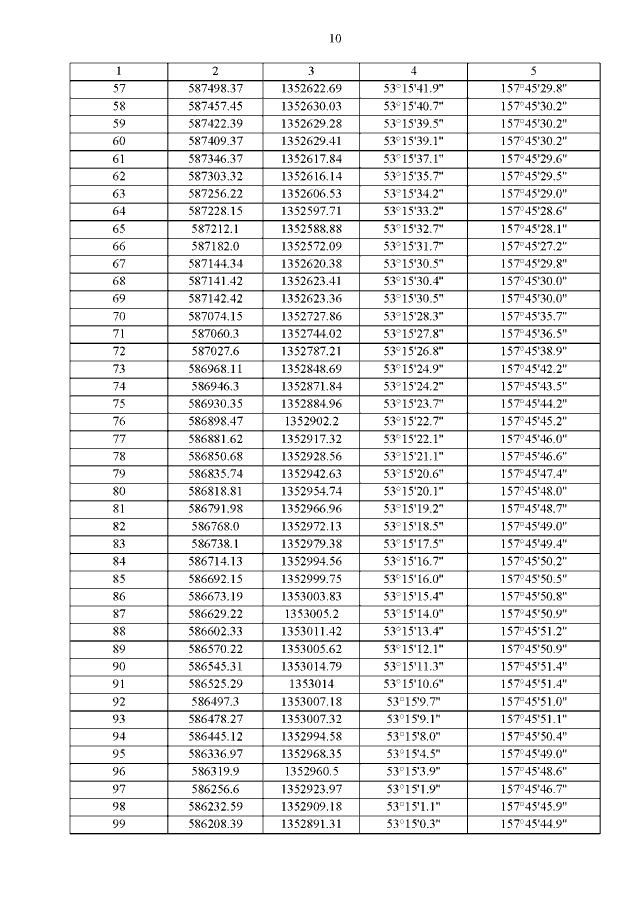 10

| 1 | 2 | 3 | 4 | 5 |
|---|---|---|---|---|
| 57 | 587498.37 | 1352622.69 | 53°15'41.9" | 157°45'29.8" |
| 58 | 587457.45 | 1352630.03 | 53°15'40.7" | 157°45'30.2" |
| 59 | 587422.39 | 1352629.28 | 53°15'39.5" | 157°45'30.2" |
| 60 | 587409.37 | 1352629.41 | 53°15'39.1" | 157°45'30.2" |
| 61 | 587346.37 | 1352617.84 | 53°15'37.1" | 157°45'29.6" |
| 62 | 587303.32 | 1352616.14 | 53°15'35.7" | 157°45'29.5" |
| 63 | 587256.22 | 1352606.53 | 53°15'34.2" | 157°45'29.0" |
| 64 | 587228.15 | 1352597.71 | 53°15'33.2" | 157°45'28.6" |
| 65 | 587212.1 | 1352588.88 | 53°15'32.7" | 157°45'28.1" |
| 66 | 587182.0 | 1352572.09 | 53°15'31.7" | 157°45'27.2" |
| 67 | 587144.34 | 1352620.38 | 53°15'30.5" | 157°45'29.8" |
| 68 | 587141.42 | 1352623.41 | 53°15'30.4" | 157°45'30.0" |
| 69 | 587142.42 | 1352623.36 | 53°15'30.5" | 157°45'30.0" |
| 70 | 587074.15 | 1352727.86 | 53°15'28.3" | 157°45'35.7" |
| 71 | 587060.3 | 1352744.02 | 53°15'27.8" | 157°45'36.5" |
| 72 | 587027.6 | 1352787.21 | 53°15'26.8" | 157°45'38.9" |
| 73 | 586968.11 | 1352848.69 | 53°15'24.9" | 157°45'42.2" |
| 74 | 586946.3 | 1352871.84 | 53°15'24.2" | 157°45'43.5" |
| 75 | 586930.35 | 1352884.96 | 53°15'23.7" | 157°45'44.2" |
| 76 | 586898.47 | 1352902.2 | 53°15'22.7" | 157°45'45.2" |
| 77 | 586881.62 | 1352917.32 | 53°15'22.1" | 157°45'46.0" |
| 78 | 586850.68 | 1352928.56 | 53°15'21.1" | 157°45'46.6" |
| 79 | 586835.74 | 1352942.63 | 53°15'20.6" | 157°45'47.4" |
| 80 | 586818.81 | 1352954.74 | 53°15'20.1" | 157°45'48.0" |
| 81 | 586791.98 | 1352966.96 | 53°15'19.2" | 157°45'48.7" |
| 82 | 586768.0 | 1352972.13 | 53°15'18.5" | 157°45'49.0" |
| 83 | 586738.1 | 1352979.38 | 53°15'17.5" | 157°45'49.4" |
| 84 | 586714.13 | 1352994.56 | 53°15'16.7" | 157°45'50.2" |
| 85 | 586692.15 | 1352999.75 | 53°15'16.0" | 157°45'50.5" |
| 86 | 586673.19 | 1353003.83 | 53°15'15.4" | 157°45'50.8" |
| 87 | 586629.22 | 1353005.2 | 53°15'14.0" | 157°45'50.9" |
| 88 | 586602.33 | 1353011.42 | 53°15'13.4" | 157°45'51.2" |
| 89 | 586570.22 | 1353005.62 | 53°15'12.1" | 157°45'50.9" |
| 90 | 586545.31 | 1353014.79 | 53°15'11.3" | 157°45'51.4" |
| 91 | 586525.29 | 1353014 | 53°15'10.6" | 157°45'51.4" |
| 92 | 586497.3 | 1353007.18 | 53°15'9.7" | 157°45'51.0" |
| 93 | 586478.27 | 1353007.32 | 53°15'9.1" | 157°45'51.1" |
| 94 | 586445.12 | 1352994.58 | 53°15'8.0" | 157°45'50.4" |
| 95 | 586336.97 | 1352968.35 | 53°15'4.5" | 157°45'49.0" |
| 96 | 586319.9 | 1352960.5 | 53°15'3.9" | 157°45'48.6" |
| 97 | 586256.6 | 1352923.97 | 53°15'1.9" | 157°45'46.7" |
| 98 | 586232.59 | 1352909.18 | 53°15'1.1" | 157°45'45.9" |
| 99 | 586208.39 | 1352891.31 | 53°15'0.3" | 157°45'44.9" |